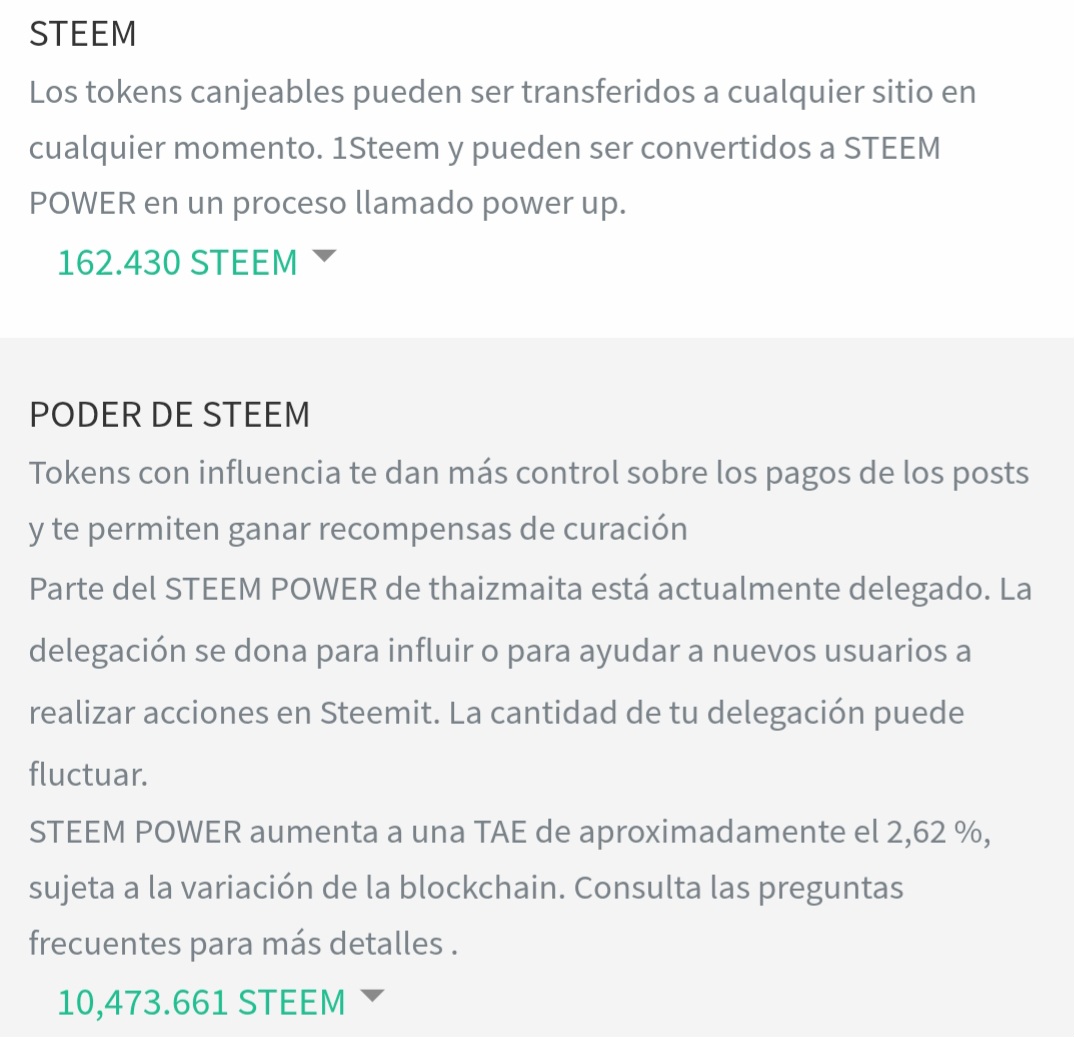 STEEM
Los tokens canjeables pueden ser transferidos a cualquier sitio en cualquier momento. 1Steem y pueden ser convertidos a STEEM POWER en un proceso llamado power up.
162.430 STEEM

PODER DE STEEM
Tokens con influencia te dan más control sobre los pagos de los posts y te permiten ganar recompensas de curación
Parte del STEEM POWER de thaizmaita está actualmente delegado. La delegación se dona para influir o para ayudar a nuevos usuarios a realizar acciones en Steemit. La cantidad de tu delegación puede fluctuar.
STEEM POWER aumenta a una TAE de aproximadamente el 2,62 %, sujeta a la variación de la blockchain. Consulta las preguntas frecuentes para más detalles .
10,473.661 STEEM